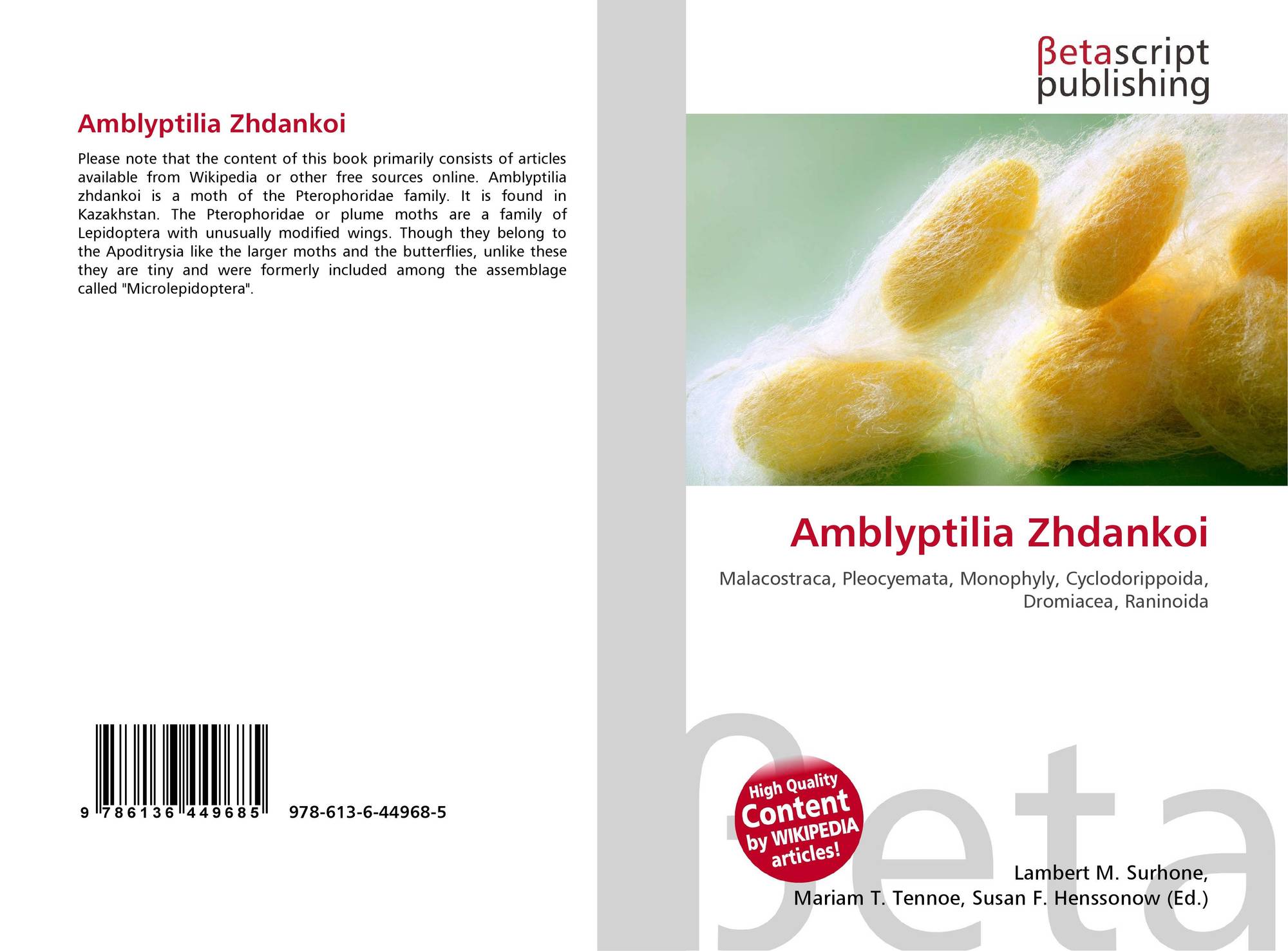 Amblyptilia Zhdankoi

Please note that the content of this book primarily consists of articles available from Wikipedia or other free sources online. Amblyptilia zhdankoi is a moth of the Pterophoridae family. It is found in Kazakhstan. The Pterophoridae or plume moths are a family of Lepidoptera with unusually modified wings. Though they belong to the Apoditrysia like the larger moths and the butterflies, unlike these they are tiny and were formerly included among the assemblage called "Microlepidoptera".

9 786136 449685

978-613-6-44968-5

βetascript publishing

Amblyptilia Zhdankoi

Malacostraca, Pleocyemata, Monophyly, Cyclodorippoida, Dromiacea, Raninoida

High Quality Content by WIKIPEDIA articles!

Lambert M. Surhone, Mariam T. Tennoe, Susan F. Henssonow (Ed.)

βeta